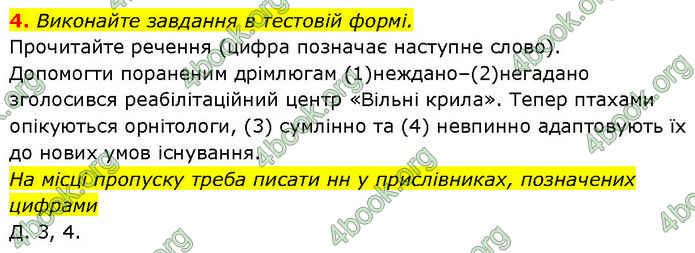 4. Виконайте завдання в тестовій формі.
Прочитайте речення (цифра позначає наступне слово). Допомогти пораненим дрімлюгам (1)неждано–(2)негадано зголосився реабілітаційний центр «Вільні крила». Тепер птахами опікуються орнітологи, (3) сумлінно та (4) невпинно адаптовують їх до нових умов існування.
На місці пропуску треба писати нн у прислівниках, позначених цифрами
Д. 3, 4.

4book.org